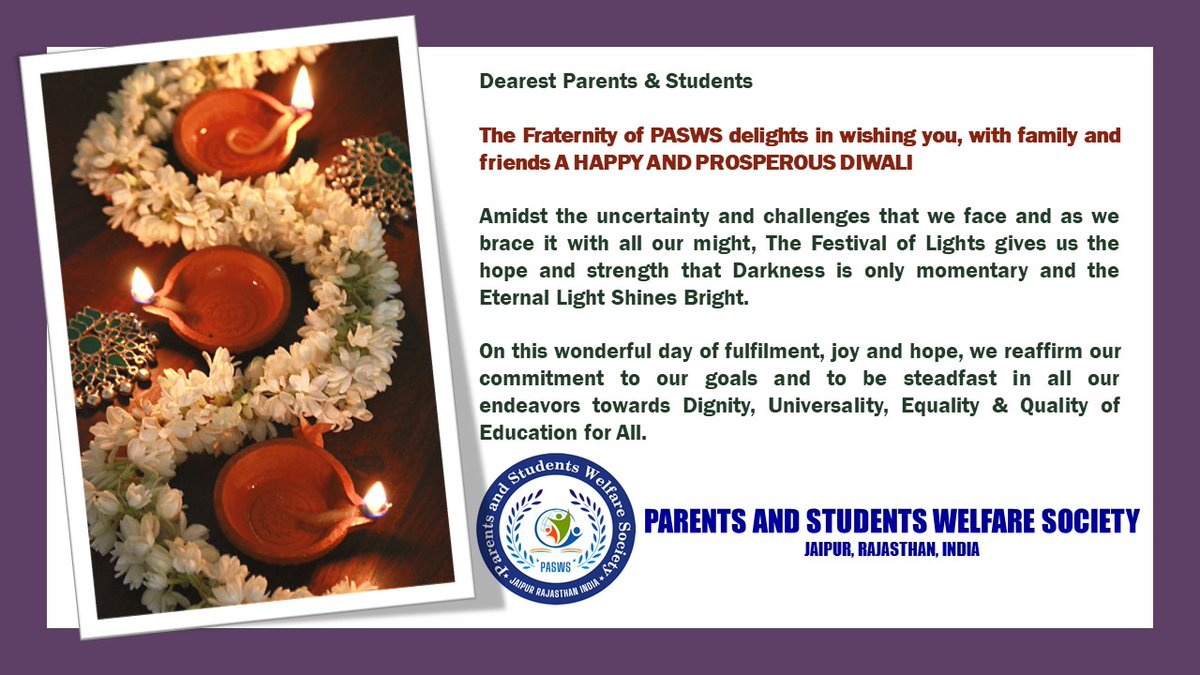 Dearest Parents & Students

The Fraternity of PASWS delights in wishing you, with family and friends A HAPPY AND PROSPEROUS DIWALI

Amidst the uncertainty and challenges that we face and as we brace it with all our might, The Festival of Lights gives us the hope and strength that Darkness is only momentary and the Eternal Light Shines Bright.

On this wonderful day of fulfilment, joy and hope, we reaffirm our commitment to our goals and to be steadfast in all our endeavors towards Dignity, Universality, Equality & Quality of Education for All.

Parents and Students Welfare Society
PASWS
JAIPUR RAJASTHAN INDIA

PARENTS AND STUDENTS WELFARE SOCIETY
JAIPUR, RAJASTHAN, INDIA